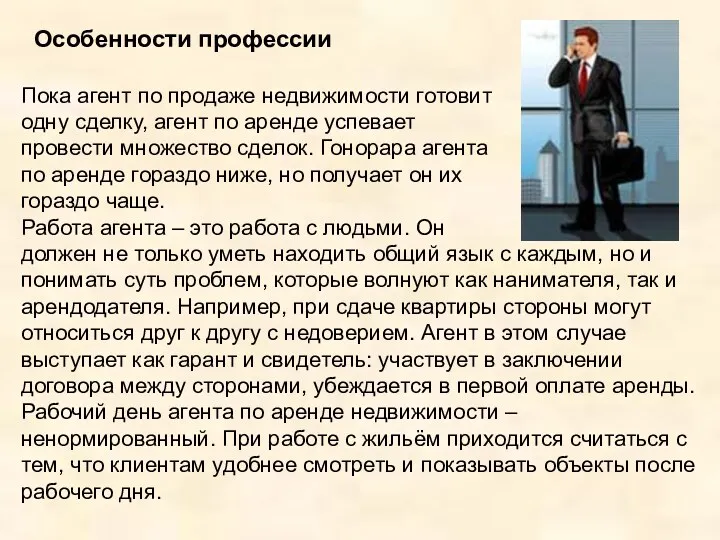 Особенности профессии

Пока агент по продаже недвижимости готовит одну сделку, агент по аренде успевает провести множество сделок. Гонорара агента по аренде гораздо ниже, но получает он их гораздо чаще.
Работа агента – это работа с людьми. Он должен не только уметь находить общий язык с каждым, но и понимать суть проблем, которые волнуют как нанимателя, так и арендодателя. Например, при сдаче квартиры стороны могут относиться друг к другу с недоверием. Агент в этом случае выступает как гарант и свидетель: участвует в заключении договора между сторонами, убеждается в первой оплате аренды. Рабочий день агента по аренде недвижимости – ненормированный. При работе с жильём приходится считаться с тем, что клиентам удобнее смотреть и показывать объекты после рабочего дня.